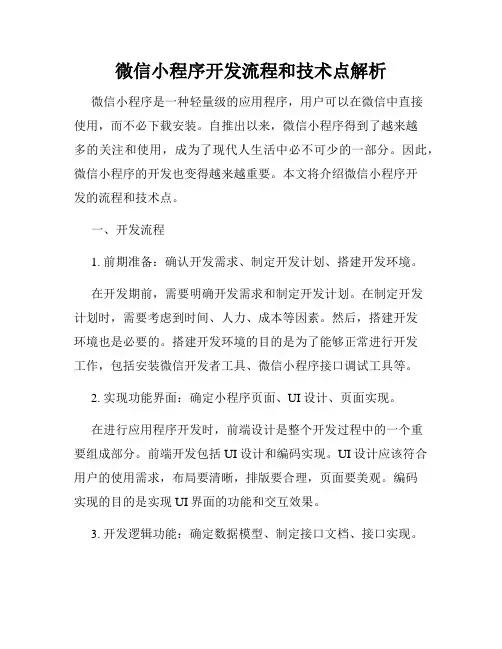 微信小程序开发流程和技术点解析

微信小程序是一种轻量级的应用程序，用户可以在微信中直接使用，而不必下载安装。自推出以来，微信小程序得到了越来越多的关注和使用，成为了现代人生活中必不可少的一部分。因此，微信小程序的开发也变得越来越重要。本文将介绍微信小程序开发的流程和技术点。

一、开发流程

1. 前期准备：确认开发需求、制定开发计划、搭建开发环境。

在开发期前，需要明确开发需求和制定开发计划。在制定开发计划时，需要考虑到时间、人力、成本等因素。然后，搭建开发环境也是必要的。搭建开发环境的目的是为了能够正常进行开发工作，包括安装微信开发者工具、微信小程序接口调试工具等。

2. 实现功能界面：确定小程序页面、UI 设计、页面实现。

在进行应用程序开发时，前端设计是整个开发过程中的一个重要组成部分。前端开发包括 UI 设计和编码实现。UI 设计应该符合用户的使用需求，布局要清晰，排版要合理，页面要美观。编码实现的目的是实现 UI 界面的功能和交互效果。

3. 开发逻辑功能：确定数据模型、制定接口文档、接口实现。